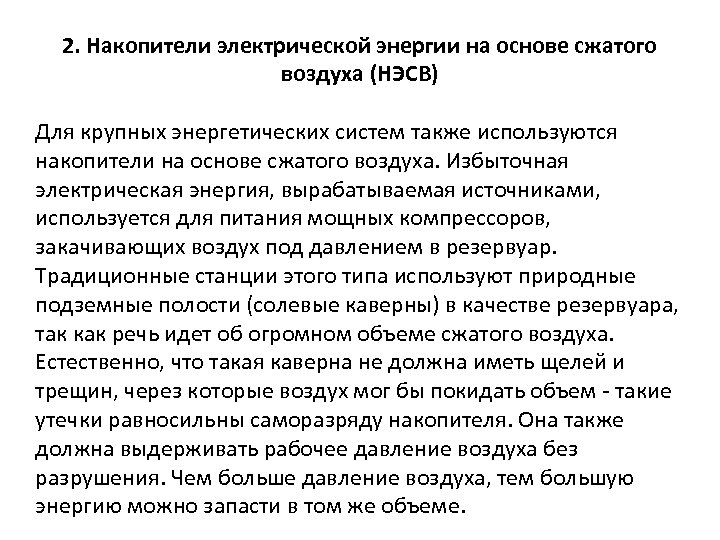 2. Накопители электрической энергии на основе сжатого воздуха (НЭСВ)

Для крупных энергетических систем также используются накопители на основе сжатого воздуха. Избыточная электрическая энергия, вырабатываемая источниками, используется для питания мощных компрессоров, закачивающих воздух под давлением в резервуар. Традиционные станции этого типа используют природные подземные полости (солевые каверны) в качестве резервуара, так как речь идет об огромном объеме сжатого воздуха. Естественно, что такая каверна не должна иметь щелей и трещин, через которые воздух мог бы покидать объем - такие утечки равносильны саморазряду накопителя. Она также должна выдерживать рабочее давление воздуха без разрушения. Чем больше давление воздуха, тем большую энергию можно запасти в том же объеме.